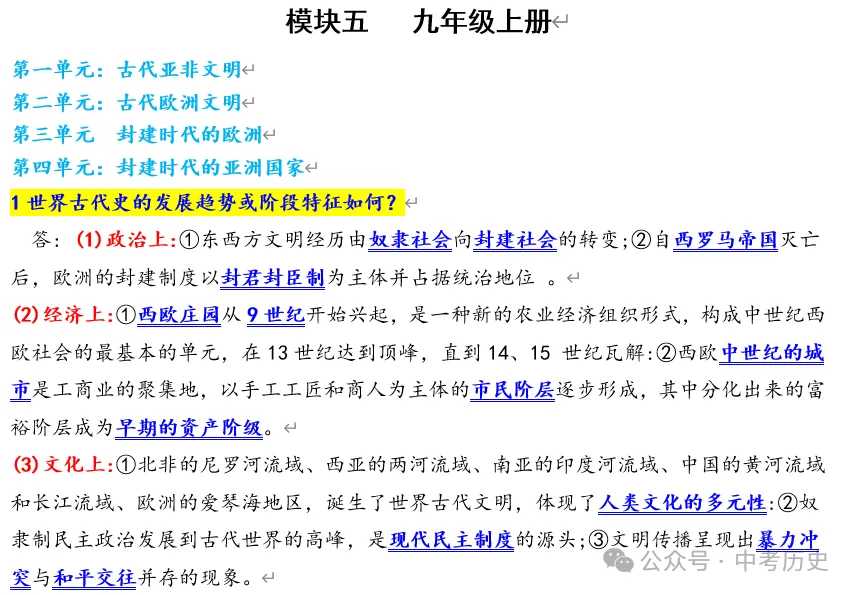 模块五　九年级上册

第一单元：古代亚非文明
第二单元：古代欧洲文明
第三单元　封建时代的欧洲
第四单元：封建时代的亚洲国家

1 世界古代史的发展趋势或阶段特征如何？

答：(1) 政治上:①东西方文明经历由奴隶社会向封建社会的转变;②自西罗马帝国灭亡后，欧洲的封建制度以封君封臣制为主体并占据统治地位 。

(2) 经济上:①西欧庄园从 9 世纪开始兴起，是一种新的农业经济组织形式，构成中世纪西欧社会的最基本的单元，在 13 世纪达到顶峰，直到 14、15 世纪瓦解:②西欧中世纪的城市是工商业的聚集地，以手工工匠和商人为主体的市民阶层逐步形成，其中分化出来的富裕阶层成为早期的资产阶级。

(3) 文化上:①北非的尼罗河流域、西亚的两河流域、南亚的印度河流域、中国的黄河流域和长江流域、欧洲的爱琴海地区，诞生了世界古代文明，体现了人类文化的多元性:②奴隶制民主政治发展到古代世界的高峰，是现代民主制度的源头;③文明传播呈现出暴力冲突与和平交往并存的现象。

公众号 · 中考历史